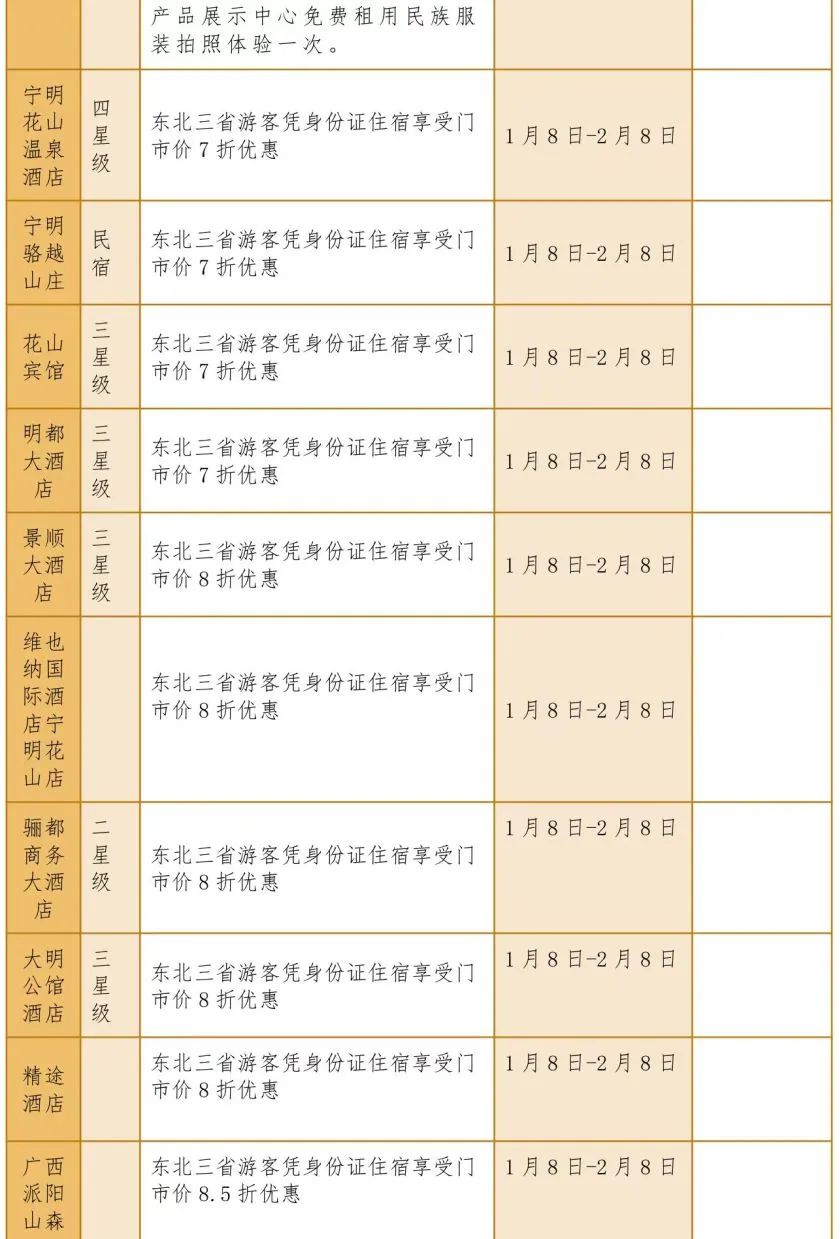 |  |  |  |  |  |
|---|---|---|---|---|
|  |  | 产品展示中心免费租用民族服装拍照体验一次。 |  |  |
| 宁明花山温泉酒店 | 四星级 | 东北三省游客凭身份证住宿享受门市价 7 折优惠 | 1 月 8 日-2 月 8 日 |  |
| 宁明骆越山庄 | 民宿 | 东北三省游客凭身份证住宿享受门市价 7 折优惠 | 1 月 8 日-2 月 8 日 |  |
| 花山宾馆 | 三星级 | 东北三省游客凭身份证住宿享受门市价 7 折优惠 | 1 月 8 日-2 月 8 日 |  |
| 明都大酒店 | 三星级 | 东北三省游客凭身份证住宿享受门市价 7 折优惠 | 1 月 8 日-2 月 8 日 |  |
| 景顺大酒店 | 三星级 | 东北三省游客凭身份证住宿享受门市价 8 折优惠 | 1 月 8 日-2 月 8 日 |  |
| 维也纳国际酒店宁明花山店 |  | 东北三省游客凭身份证住宿享受门市价 8 折优惠 | 1 月 8 日-2 月 8 日 |  |
| 骊都商务大酒店 | 二星级 | 东北三省游客凭身份证住宿享受门市价 8 折优惠 | 1 月 8 日-2 月 8 日 |  |
| 大明公馆酒店 | 三星级 | 东北三省游客凭身份证住宿享受门市价 8 折优惠 | 1 月 8 日-2 月 8 日 |  |
| 精途酒店 |  | 东北三省游客凭身份证住宿享受门市价 8 折优惠 | 1 月 8 日-2 月 8 日 |  |
| 广西派阳山森 |  | 东北三省游客凭身份证住宿享受门市价 8.5 折优惠 | 1 月 8 日-2 月 8 日 |  |